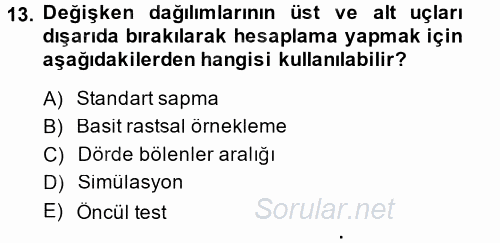 13. Değişken dağılımlarının üst ve alt uçları dışarıda bırakılarak hesaplama yapmak için aşağıdakilerden hangisi kullanılabilir?

A) Standart sapma
B) Basit rastsal örnekleme
C) Dörde bölenler aralığı
D) Simülasyon
E) Öncül test

Sorular.net